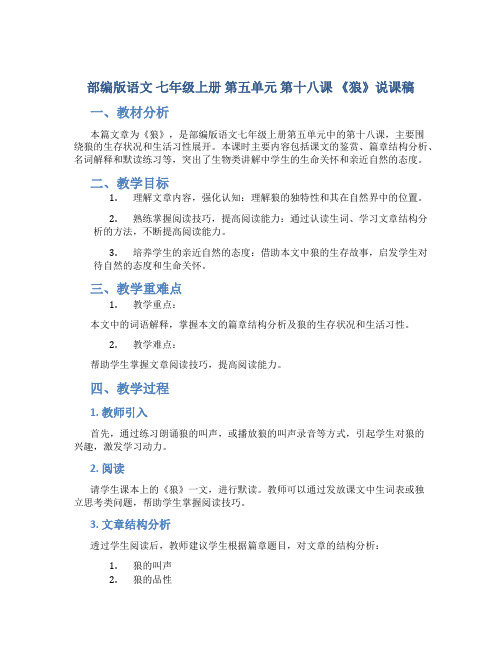 部编版语文 七年级上册 第五单元 第十八课 《狼》说课稿

一、教材分析

本篇文章为《狼》，是部编版语文七年级上册第五单元中的第十八课，主要围绕狼的生存状况和生活习性展开。本课时主要内容包括课文的鉴赏、篇章结构分析、名词解释和默读练习等，突出了生物类讲解中学生的生命关怀和亲近自然的态度。

二、教学目标

1. 理解文章内容，强化认知：理解狼的独特性和其在自然界中的位置。

2. 熟练掌握阅读技巧，提高阅读能力：通过认读生词、学习文章结构分析的方法，不断提高阅读能力。

3. 培养学生的亲近自然的态度：借助本文中狼的生存故事，启发学生对待自然的态度和生命关怀。

三、教学重难点

1. 教学重点：

本文中的词语解释，掌握本文的篇章结构分析及狼的生存状况和生活习性。

2. 教学难点：

帮助学生掌握文章阅读技巧，提高阅读能力。

四、教学过程

1. 教师引入

首先，通过练习朗诵狼的叫声，或播放狼的叫声录音等方式，引起学生对狼的兴趣，激发学习动力。

2. 阅读

请学生课本上的《狼》一文，进行默读。教师可以通过发放课文中生词表或独立思考类问题，帮助学生掌握阅读技巧。

3. 文章结构分析

透过学生阅读后，教师建议学生根据篇章题目，对文章的结构分析：

1. 狼的叫声
2. 狼的品性